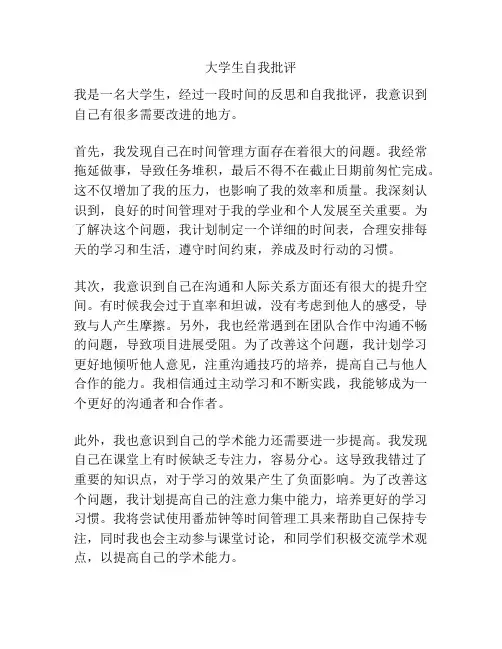 大学生自我批评

我是一名大学生，经过一段时间的反思和自我批评，我意识到自己有很多需要改进的地方。

首先，我发现自己在时间管理方面存在着很大的问题。我经常拖延做事，导致任务堆积，最后不得不在截止日期前匆忙完成。这不仅增加了我的压力，也影响了我的效率和质量。我深刻认识到，良好的时间管理对于我的学业和个人发展至关重要。为了解决这个问题，我计划制定一个详细的时间表，合理安排每天的学习和生活，遵守时间约束，养成及时行动的习惯。

其次，我意识到自己在沟通和人际关系方面还有很大的提升空间。有时候我会过于直率和坦诚，没有考虑到他人的感受，导致与人产生摩擦。另外，我也经常遇到在团队合作中沟通不畅的问题，导致项目进展受阻。为了改善这个问题，我计划学习更好地倾听他人意见，注重沟通技巧的培养，提高自己与他人合作的能力。我相信通过主动学习和不断实践，我能够成为一个更好的沟通者和合作者。

此外，我也意识到自己的学术能力还需要进一步提高。我发现自己在课堂上有时候缺乏专注力，容易分心。这导致我错过了重要的知识点，对于学习的效果产生了负面影响。为了改善这个问题，我计划提高自己的注意力集中能力，培养更好的学习习惯。我将尝试使用番茄钟等时间管理工具来帮助自己保持专注，同时我也会主动参与课堂讨论，和同学们积极交流学术观点，以提高自己的学术能力。